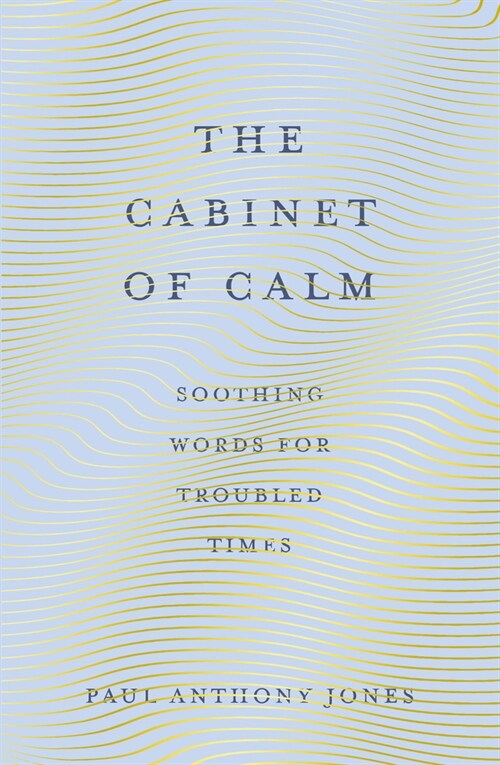 THE CABINET OF CALM

SOOTHING WORDS FOR TROUBLED TIMES

PAUL ANTHONY JONES